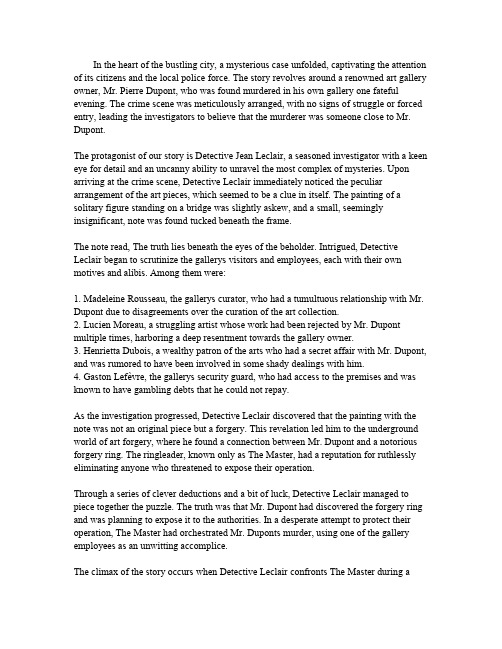 In the heart of the bustling city, a mysterious case unfolded, captivating the attention of its citizens and the local police force. The story revolves around a renowned art gallery owner, Mr. Pierre Dupont, who was found murdered in his own gallery one fateful evening. The crime scene was meticulously arranged, with no signs of struggle or forced entry, leading the investigators to believe that the murderer was someone close to Mr. Dupont.

The protagonist of our story is Detective Jean Leclair, a seasoned investigator with a keen eye for detail and an uncanny ability to unravel the most complex of mysteries. Upon arriving at the crime scene, Detective Leclair immediately noticed the peculiar arrangement of the art pieces, which seemed to be a clue in itself. The painting of a solitary figure standing on a bridge was slightly askew, and a small, seemingly insignificant, note was found tucked beneath the frame.

The note read, The truth lies beneath the eyes of the beholder. Intrigued, Detective Leclair began to scrutinize the gallerys visitors and employees, each with their own motives and alibis. Among them were:

1. Madeleine Rousseau, the gallerys curator, who had a tumultuous relationship with Mr. Dupont due to disagreements over the curation of the art collection.
2. Lucien Moreau, a struggling artist whose work had been rejected by Mr. Dupont multiple times, harboring a deep resentment towards the gallery owner.
3. Henrietta Dubois, a wealthy patron of the arts who had a secret affair with Mr. Dupont, and was rumored to have been involved in some shady dealings with him.
4. Gaston Lefèvre, the gallerys security guard, who had access to the premises and was known to have gambling debts that he could not repay.

As the investigation progressed, Detective Leclair discovered that the painting with the note was not an original piece but a forgery. This revelation led him to the underground world of art forgery, where he found a connection between Mr. Dupont and a notorious forgery ring. The ringleader, known only as The Master, had a reputation for ruthlessly eliminating anyone who threatened to expose their operation.

Through a series of clever deductions and a bit of luck, Detective Leclair managed to piece together the puzzle. The truth was that Mr. Dupont had discovered the forgery ring and was planning to expose it to the authorities. In a desperate attempt to protect their operation, The Master had orchestrated Mr. Duponts murder, using one of the gallery employees as an unwitting accomplice.

The climax of the story occurs when Detective Leclair confronts The Master during a